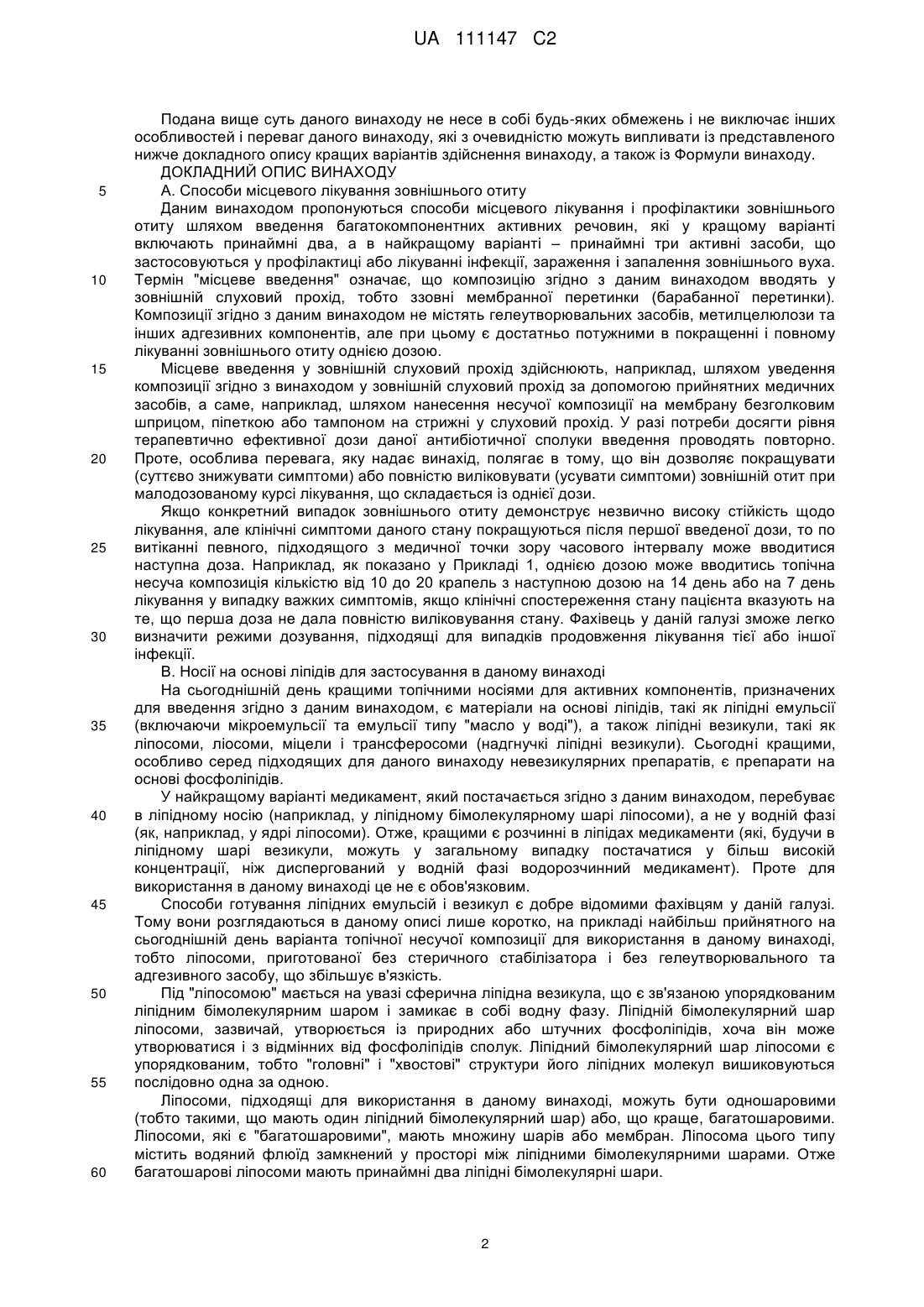 UA 111147 C2

Подана вище суть даного винаходу не несе в собі будь-яких обмежень і не виключає інших особливостей і переваг даного винаходу, які з очевидністю можуть випливати із представленого нижче докладного опису кращих варіантів здійснення винаходу, а також із Формули винаходу.

ДОКЛАДНИЙ ОПИС ВИНАХОДУ

5 А. Способи місцевого лікування зовнішнього отиту

Даним винаходом пропонуються способи місцевого лікування і профілактики зовнішнього отиту шляхом введення багатокомпонентних активних речовин, які у кращому варіанті включають принаймні два, а в найкращому варіанті – принаймні три активні засоби, що застосовуються у профілактиці або лікуванні інфекції, зараження і запалення зовнішнього вуха. 10 Термін "місцеве введення" означає, що композицію згідно з даним винаходом вводять у зовнішній слуховий прохід, тобто ззовні мембранної перетинки (барабанної перетинки). Композиції згідно з даним винаходом не містять гелеутворювальних засобів, метилцелюлози та інших адгезивних компонентів, але при цьому є достатньо потужними в покращенні і повному лікуванні зовнішнього отиту однією дозою.

15 Місцеве введення у зовнішній слуховий прохід здійснюють, наприклад, шляхом уведення композиції згідно з винаходом у зовнішній слуховий прохід за допомогою прийнятних медичних засобів, а саме, наприклад, шляхом нанесення несучої композиції на мембрану безголковим шприцом, піпеткою або тампоном на стрижні у слуховий прохід. У разі потреби досягти рівня терапевтично ефективної дози даної антибіотичної сполуки введення проводять повторно. 20 Проте, особлива перевага, яку надає винахід, полягає в тому, що він дозволяє покращувати (суттєво знижувати симптоми) або повністю виліковувати (усувати симптоми) зовнішній отит при малодозованому курсі лікування, що складається із однієї дози.

Якщо конкретний випадок зовнішнього отиту демонструє незвично високу стійкість щодо лікування, але клінічні симптоми даного стану покращуються після першої введеної дози, то по 25 витіканні певного, підходящого з медичної точки зору часового інтервалу може вводитися наступна доза. Наприклад, як показано у Прикладі 1, однією дозою може вводитись топічна несуча композиція кількістю від 10 до 20 крапель з наступною дозою на 14 день або на 7 день лікування у випадку важких симптомів, якщо клінічні спостереження стану пацієнта вказують на те, що перша доза не дала повністю виліковування стану. Фахівець у даній галузі зможе легко 30 визначити режими дозування, підходящі для випадків продовження лікування тієї або іншої інфекції.

В. Носії на основі ліпідів для застосування в даному винаході

На сьогоднішній день кращими топічними носіями для активних компонентів, призначених для введення згідно з даним винаходом, є матеріали на основі ліпідів, такі як ліпідні емульсії 35 (включаючи мікроемульсії та емульсії типу "масло у воді"), а також ліпідні везикули, такі як ліпосоми, ліосоми, міцели і трансферосоми (надгнучкі ліпідні везикули). Сьогодні кращими, особливо серед підходящих для даного винаходу невезикулярних препаратів, є препарати на основі фосфоліпідів.

У найкращому варіанті медикамент, який постачається згідно з даним винаходом, перебуває 40 в ліпідному носію (наприклад, у ліпідному бімолекулярному шарі ліпосоми), а не у водній фазі (як, наприклад, у ядрі ліпосоми). Отже, кращими є розчинні в ліпідах медикаменти (які, будучи в ліпідному шарі везикули, можуть у загальному випадку постачатися у більш високій концентрації, ніж диспергований у водній фазі водорозчинний медикамент). Проте для використання в даному винаході це не є обов'язковим.

45 Способи готування ліпідних емульсій і везикул є добре відомими фахівцям у даній галузі. Тому вони розглядаються в даному описі лише коротко, на прикладі найбільш прийнятного на сьогоднішній день варіанта топічної несучої композиції для використання в даному винаході, тобто ліпосоми, приготованої без стеричного стабілізатора і без гелеутворювального та адгезивного засобу, що збільшує в'язкість.

50 Під "ліпосомою" мається на увазі сферична ліпідна везикула, що є зв'язаною упорядкованим ліпідним бімолекулярним шаром і замикає в собі водну фазу. Ліпідній бімолекулярний шар ліпосоми, зазвичай, утворюється із природних або штучних фосфоліпідів, хоча він може утворюватися і з відмінних від фосфоліпідів сполук. Ліпідний бімолекулярний шар ліпосоми є упорядкованим, тобто "головні" і "хвостові" структури його ліпідних молекул вишиковуються 55 послідовно одна за одною.

Ліпосоми, підходящі для використання в даному винаході, можуть бути одношаровими (тобто такими, що мають один ліпідний бімолекулярний шар) або, що краще, багатошаровими. Ліпосоми, які є "багатошаровими", мають множину шарів або мембран. Ліпосома цього типу містить водяний флюїд замкнений у просторі між ліпідними бімолекулярними шарами. Отже 60 багатошарові ліпосоми мають принаймні два ліпідні бімолекулярні шари.

2